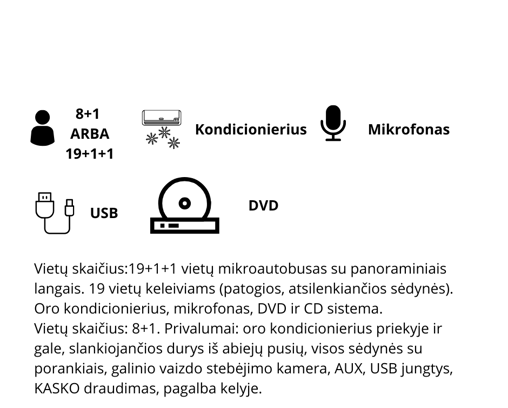 8+1
ARBA
19+1+1

Kondicionierius

Mikrofonas

USB

DVD

Vietų skaičius:19+1+1 vietų mikroautobusas su panoraminiais langais. 19 vietų keleiviams (patogios, atsilenkiančios sėdynės). Oro kondicionierius, mikrofonas, DVD ir CD sistema.
Vietų skaičius: 8+1. Privalumai: oro kondicionierius priekyje ir gale, slankiojančios durys iš abiejų pusių, visos sėdynės su porankiais, galinio vaizdo stebėjimo kamera, AUX, USB jungtys, KASKO draudimas, pagalba kelyje.